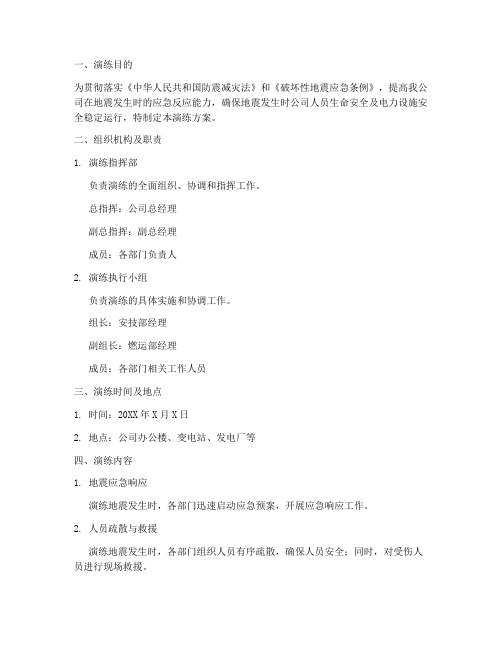 一、演练目的

为贯彻落实《中华人民共和国防震减灾法》和《破坏性地震应急条例》，提高我公司在地震发生时的应急反应能力，确保地震发生时公司人员生命安全及电力设施安全稳定运行，特制定本演练方案。

二、组织机构及职责

1. 演练指挥部

负责演练的全面组织、协调和指挥工作。

总指挥：公司总经理

副总指挥：副总经理

成员：各部门负责人

2. 演练执行小组

负责演练的具体实施和协调工作。

组长：安技部经理

副组长：燃运部经理

成员：各部门相关工作人员

三、演练时间及地点

1. 时间：20XX 年 X 月 X 日

2. 地点：公司办公楼、变电站、发电厂等

四、演练内容

1. 地震应急响应

演练地震发生时，各部门迅速启动应急预案，开展应急响应工作。

2. 人员疏散与救援

演练地震发生时，各部门组织人员有序疏散，确保人员安全；同时，对受伤人员进行现场救援。